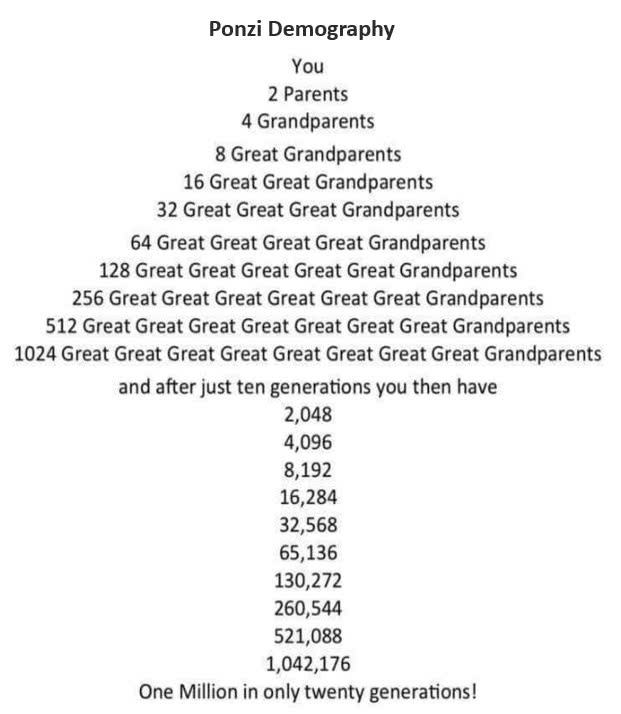 Ponzi Demography

You
2 Parents
4 Grandparents
8 Great Grandparents
16 Great Great Grandparents
32 Great Great Great Grandparents
64 Great Great Great Great Grandparents
128 Great Great Great Great Great Grandparents
256 Great Great Great Great Great Great Grandparents
512 Great Great Great Great Great Great Great Grandparents
1024 Great Great Great Great Great Great Great Great Grandparents
and after just ten generations you then have
2,048
4,096
8,192
16,284
32,568
65,136
130,272
260,544
521,088
1,042,176
One Million in only twenty generations!